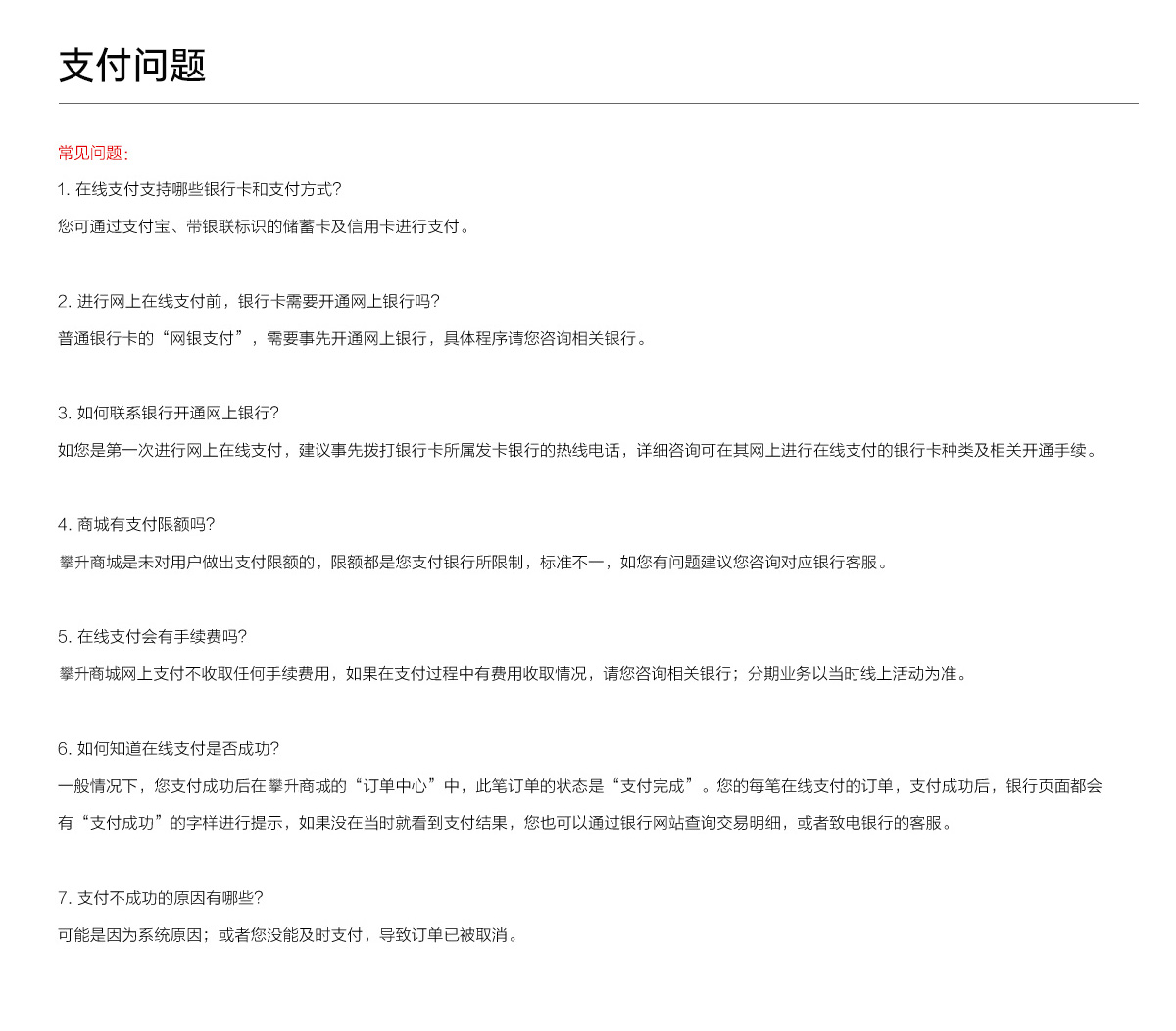 支付问题

常见问题：

1. 在线支付支持哪些银行卡和支付方式?

您可通过支付宝、带银联标识的储蓄卡及信用卡进行支付。

2. 进行网上在线支付前，银行卡需要开通网上银行吗?

普通银行卡的“网银支付”，需要事先开通网上银行，具体程序请您咨询相关银行。

3. 如何联系银行开通网上银行?

如您是第一次进行网上在线支付，建议事先拨打银行卡所属发卡银行的热线电话，详细咨询可在其网上进行在线支付的银行卡种类及相关开通手续。

4. 商城有支付限额吗?

攀升商城是未对用户做出支付限额的，限额都是您支付银行所限制，标准不一，如您有问题建议您咨询对应银行客服。

5. 在线支付会有手续费吗?

攀升商城网上支付不收取任何手续费用，如果在支付过程中有费用收取情况，请您咨询相关银行；分期业务以当时线上活动为准。

6. 如何知道在线支付是否成功?

一般情况下，您支付成功后在攀升商城的“订单中心”中，此笔订单的状态是“支付完成”。您的每笔在线支付的订单，支付成功后，银行页面都会有“支付成功”的字样进行提示，如果没在当时就看到支付结果，您也可以通过银行网站查询交易明细，或者致电银行的客服。

7. 支付不成功的原因有哪些?

可能是因为系统原因；或者您没能及时支付，导致订单已被取消。